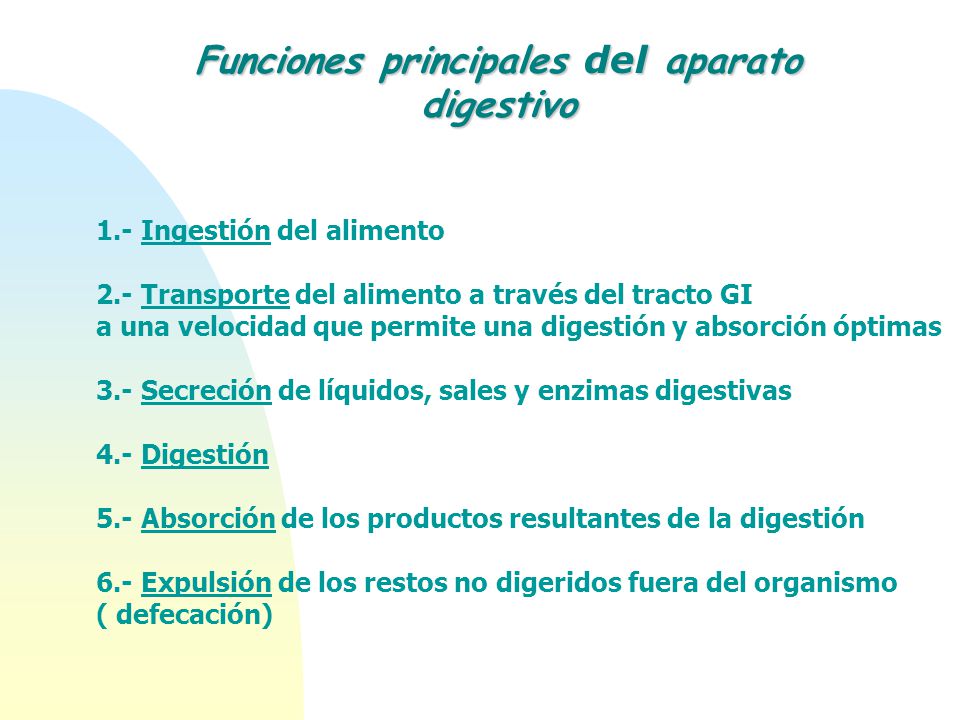 Funciones principales del aparato digestivo

1.- Ingestión del alimento

2.- Transporte del alimento a través del tracto GI a una velocidad que permite una digestión y absorción óptimas

3.- Secreción de líquidos, sales y enzimas digestivas

4.- Digestión

5.- Absorción de los productos resultantes de la digestión

6.- Expulsión de los restos no digeridos fuera del organismo ( defecación)